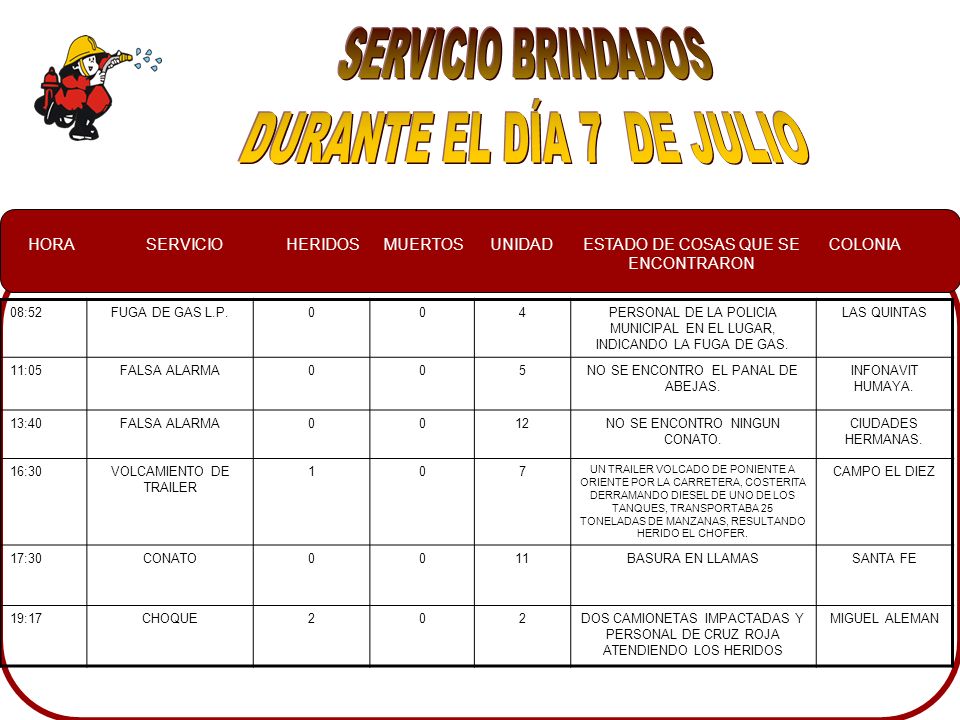 SERVICIO BRINDADOS
DURANTE EL DÍA 7 DE JULIO

| HORA | SERVICIO | HERIDOS | MUERTOS | UNIDAD | ESTADO DE COSAS QUE SE ENCONTRARON | COLONIA |
|---|---|---|---|---|---|---|
| 08:52 | FUGA DE GAS L.P. | 0 | 0 | 4 | PERSONAL DE LA POLICIA MUNICIPAL EN EL LUGAR, INDICANDO LA FUGA DE GAS. | LAS QUINTAS |
| 11:05 | FALSA ALARMA | 0 | 0 | 5 | NO SE ENCONTRO EL PANAL DE ABEJAS. | INFONAVIT HUMAYA. |
| 13:40 | FALSA ALARMA | 0 | 0 | 12 | NO SE ENCONTRO NINGUN CONATO. | CIUDADES HERMANAS. |
| 16:30 | VOLCAMIENTO DE TRAILER | 1 | 0 | 7 | UN TRAILER VOLCADO DE PONIENTE A ORIENTE POR LA CARRETERA, COSTERITA DERRAMANDO DIESEL DE UNO DE LOS TANQUES, TRANSPORTABA 25 TONELADAS DE MANZANAS, RESULTANDO HERIDO EL CHOFER. | CAMPO EL DIEZ |
| 17:30 | CONATO | 0 | 0 | 11 | BASURA EN LLAMAS | SANTA FE |
| 19:17 | CHOQUE | 2 | 0 | 2 | DOS CAMIONETAS IMPACTADAS Y PERSONAL DE CRUZ ROJA ATENDIENDO LOS HERIDOS | MIGUEL ALEMAN |